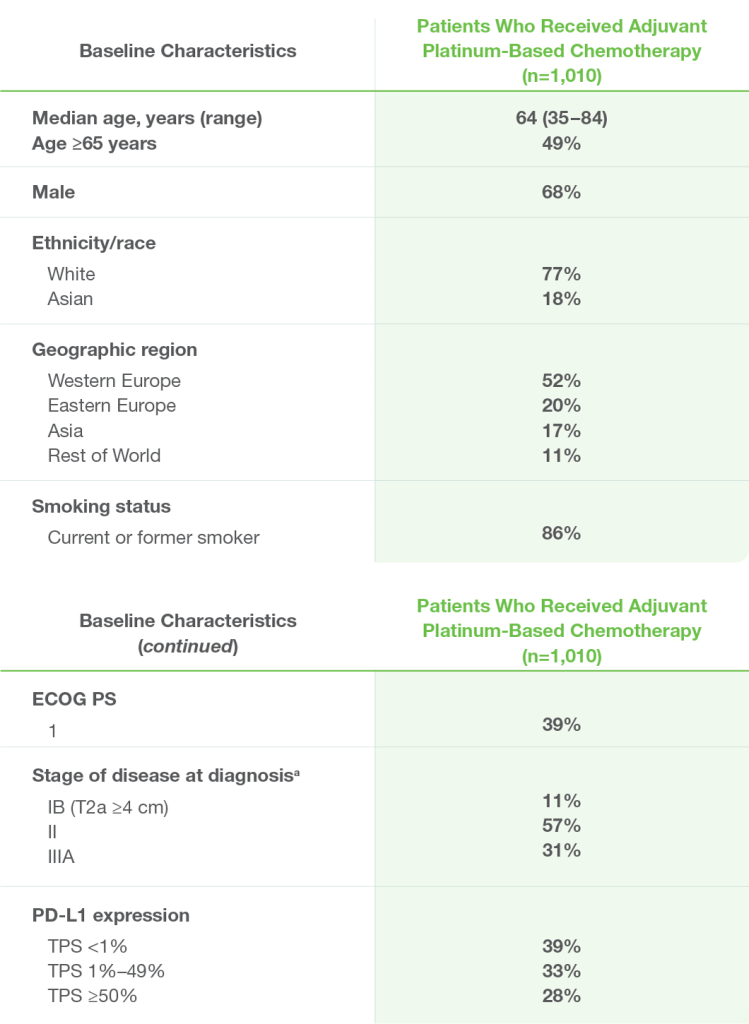 | Baseline Characteristics | Patients Who Received Adjuvant Platinum-Based Chemotherapy (n=1,010) |
|---|---|
| Median age, years (range) | 64 (35–84) |
| Age ≥65 years | 49% |
| Male | 68% |
| Ethnicity/race | |
| White | 77% |
| Asian | 18% |
| Geographic region | |
| Western Europe | 52% |
| Eastern Europe | 20% |
| Asia | 17% |
| Rest of World | 11% |
| Smoking status | |
| Current or former smoker | 86% |

| Baseline Characteristics (continued) | Patients Who Received Adjuvant Platinum-Based Chemotherapy (n=1,010) |
|---|---|
| ECOG PS | |
| 1 | 39% |
| Stage of disease at diagnosis$^{a}$ | |
| IB (T2a ≥4 cm) | 11% |
| II | 57% |
| IIIA | 31% |
| PD-L1 expression | |
| TPS <1% | 39% |
| TPS 1%–49% | 33% |
| TPS ≥50% | 28% |